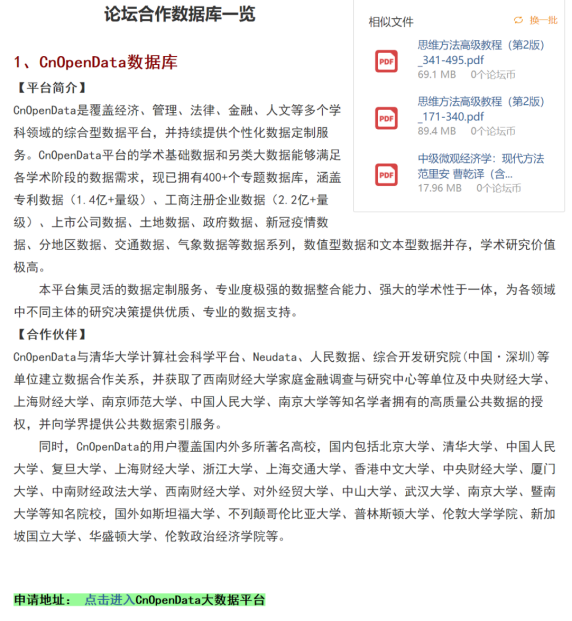 论坛合作数据库一览

1、CnOpenData数据库

【平台简介】

CnOpenData是覆盖经济、管理、法律、金融、人文等多个学科领域的综合型数据平台，并持续提供个性化数据定制服务。CnOpenData平台的学术基础数据和另类大数据能够满足各学术阶段的数据需求，现已拥有400+个专题数据库，涵盖专利数据（1.4亿+量级）、工商注册企业数据（2.2亿+量级）、上市公司数据、土地数据、政府数据、新冠疫情数据、分地区数据、交通数据、气象数据等数据系列，数值型数据和文本型数据并存，学术研究价值极高。

本平台集灵活的数据定制服务、专业度极强的数据整合能力、强大的学术性于一体，为各领域中不同主体的研究决策提供优质、专业的数据支持。

【合作伙伴】

CnOpenData与清华大学计算社会科学平台、Neudata、人民数据、综合开发研究院(中国·深圳)等单位建立数据合作关系，并获取了西南财经大学家庭金融调查与研究中心等单位及中央财经大学、上海财经大学、南京师范大学、中国人民大学、南京大学等知名学者拥有的高质量公共数据的授权，并向学界提供公共数据索引服务。

同时，CnOpenData的用户覆盖国内外多所著名高校，国内包括北京大学、清华大学、中国人民大学、复旦大学、上海财经大学、浙江大学、上海交通大学、香港中文大学、中央财经大学、厦门大学、中南财经政法大学、西南财经大学、对外经贸大学、中山大学、武汉大学、南京大学、暨南大学等知名院校，国外如斯坦福大学、不列颠哥伦比亚大学、普林斯顿大学、伦敦大学学院、新加坡国立大学、华盛顿大学、伦敦政治经济学院等。

申请地址： 点击进入CnOpenData大数据平台

相似文件
换一批
PDF
思维方法高级教程（第2版）_341-495.pdf
69.1 MB 0个论坛币
PDF
思维方法高级教程（第2版）_171-340.pdf
89.4 MB 0个论坛币
PDF
中级微观经济学：现代方法 范里安 曹乾译（含...
17.96 MB 0个论坛币